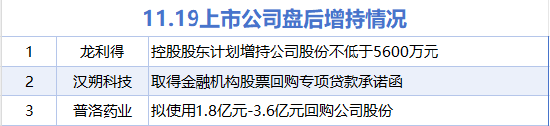 11.19上市公司盘后增持情况

| 1 | 龙利得 | 控股股东计划增持公司股份不低于5600万元 |
|---|---|---|
| 2 | 汉朔科技 | 取得金融机构股票回购专项贷款承诺函 |
| 3 | 普洛药业 | 拟使用1.8亿元-3.6亿元回购公司股份 |